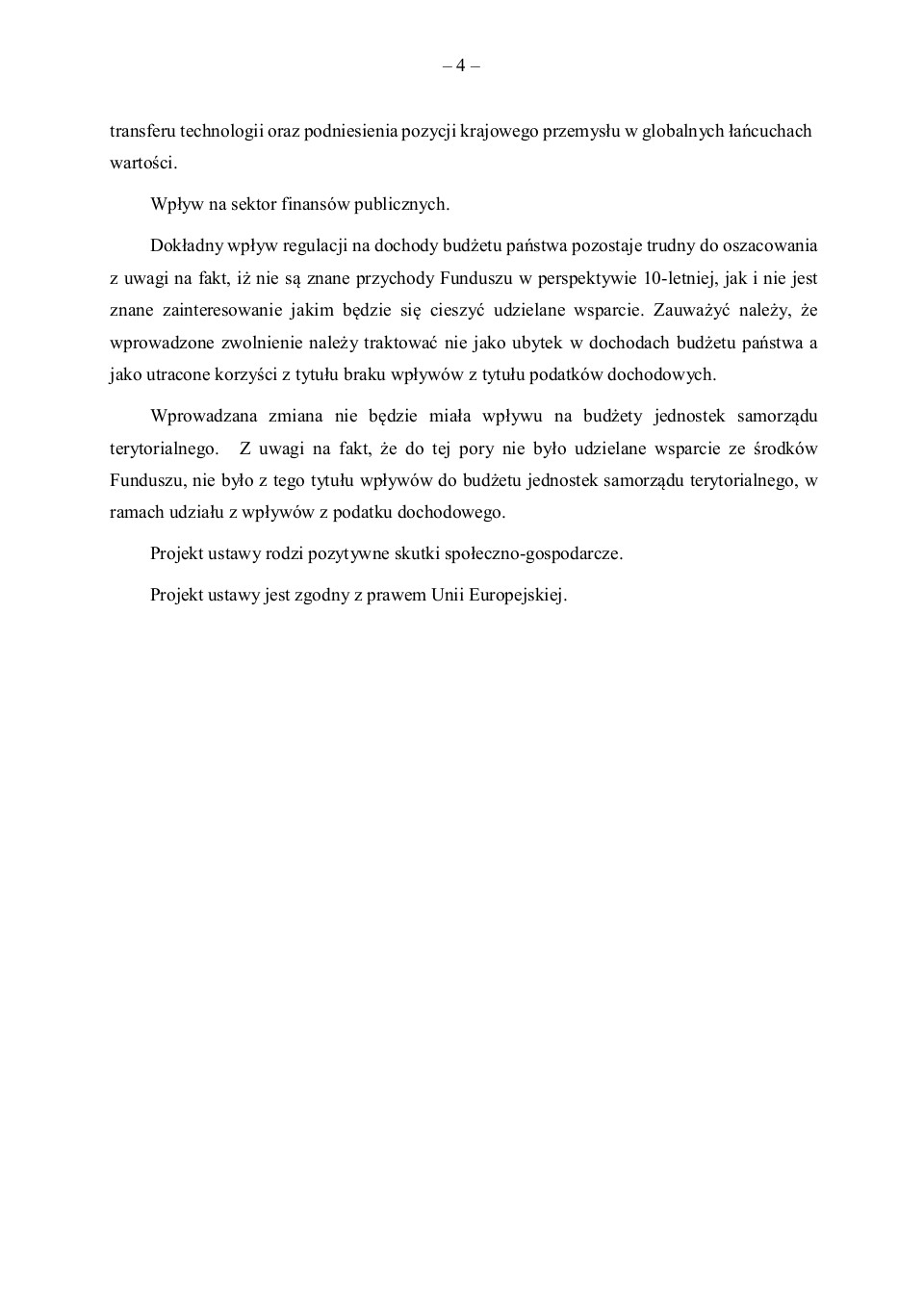 – 4 –

transferu technologii oraz podniesienia pozycji krajowego przemysłu w globalnych łańcuchach wartości.

Wpływ na sektor finansów publicznych.

Dokładny wpływ regulacji na dochody budżetu państwa pozostaje trudny do oszacowania z uwagi na fakt, iż nie są znane przychody Funduszu w perspektywie 10-letniej, jak i nie jest znane zainteresowanie jakim będzie się cieszyć udzielane wsparcie. Zauważyć należy, że wprowadzone zwolnienie należy traktować nie jako ubytek w dochodach budżetu państwa a jako utracone korzyści z tytułu braku wpływów z tytułu podatków dochodowych.

Wprowadzana zmiana nie będzie miała wpływu na budżety jednostek samorządu terytorialnego. Z uwagi na fakt, że do tej pory nie było udzielane wsparcie ze środków Funduszu, nie było z tego tytułu wpływów do budżetu jednostek samorządu terytorialnego, w ramach udziału z wpływów z podatku dochodowego.

Projekt ustawy rodzi pozytywne skutki społeczno-gospodarcze.

Projekt ustawy jest zgodny z prawem Unii Europejskiej.